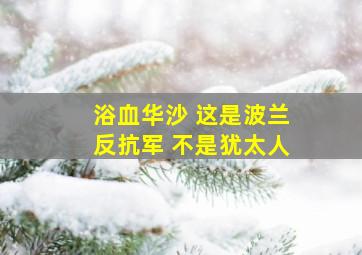 浴血华沙 这是波兰
反抗军 不是犹太人